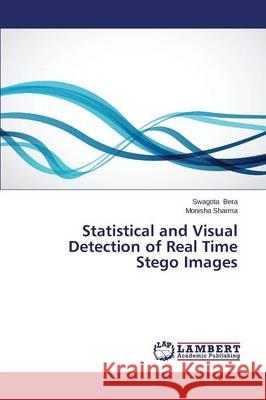 Swagota Bera
Monisha Sharma

Statistical and Visual Detection of Real Time Stego Images

LAP LAMBERT Academic Publishing

Kraina Książek